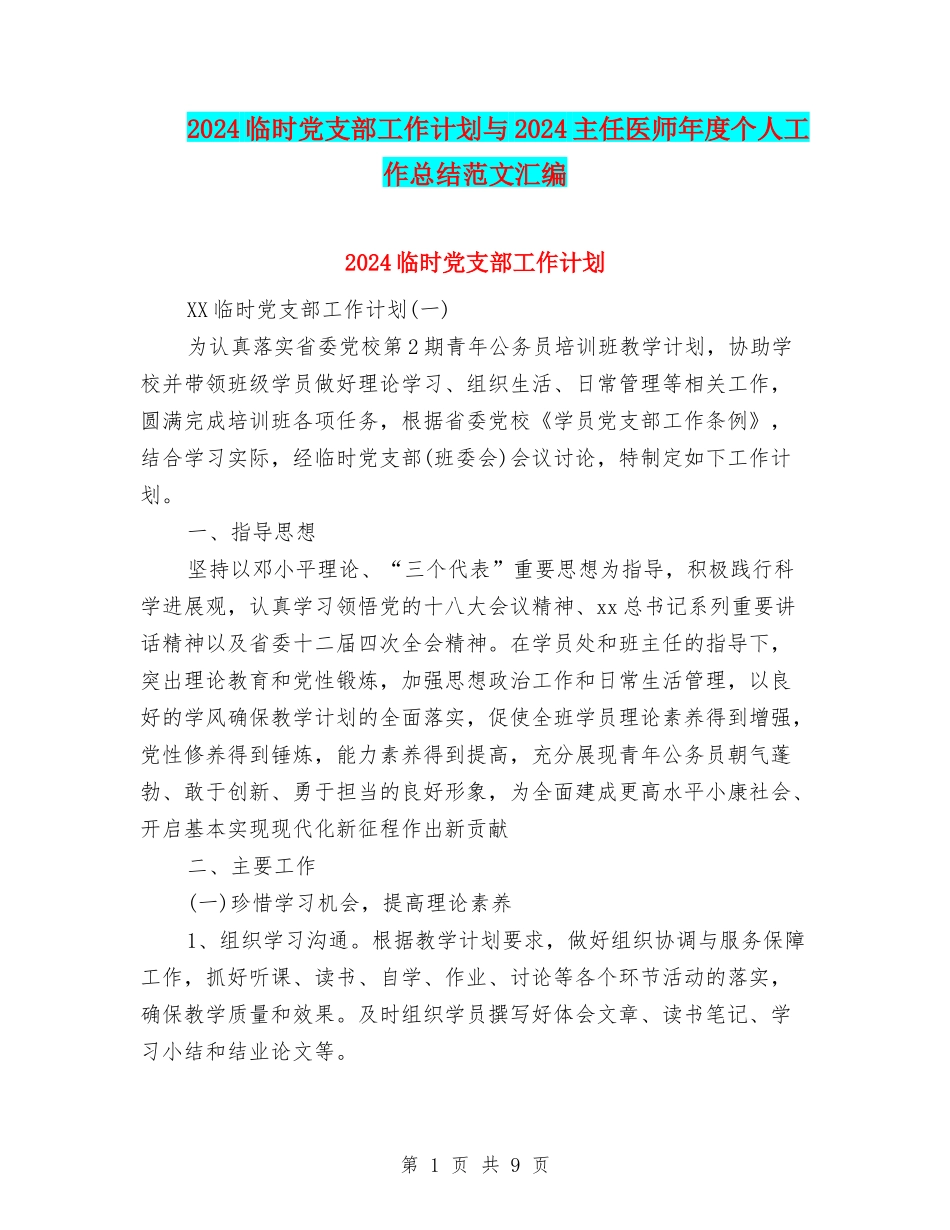 2024临时党支部工作计划与2024主任医师年度个人工作总结范文汇编

2024临时党支部工作计划

XX临时党支部工作计划(一)

为认真落实省委党校第2期青年公务员培训班教学计划，协助学校并带领班级学员做好理论学习、组织生活、日常管理等相关工作，圆满完成培训班各项任务，根据省委党校《学员党支部工作条例》，结合学习实际，经临时党支部(班委会)会议讨论，特制定如下工作计划。

一、指导思想

坚持以邓小平理论、“三个代表”重要思想为指导，积极践行科学进展观，认真学习领悟党的十八大会议精神、xx总书记系列重要讲话精神以及省委十二届四次全会精神。在学员处和班主任的指导下，突出理论教育和党性锻炼，加强思想政治工作和日常生活管理，以良好的学风确保教学计划的全面落实，促使全班学员理论素养得到增强，党性修养得到锤炼，能力素养得到提高，充分展现青年公务员朝气蓬勃、敢于创新、勇于担当的良好形象，为全面建成更高水平小康社会、开启基本实现现代化新征程作出新贡献

二、主要工作

(一)珍惜学习机会，提高理论素养

1、组织学习沟通。根据教学计划要求，做好组织协调与服务保障工作，抓好听课、读书、自学、作业、讨论等各个环节活动的落实，确保教学质量和效果。及时组织学员撰写好体会文章、读书笔记、学习小结和结业论文等。

第 1 页 共 9 页